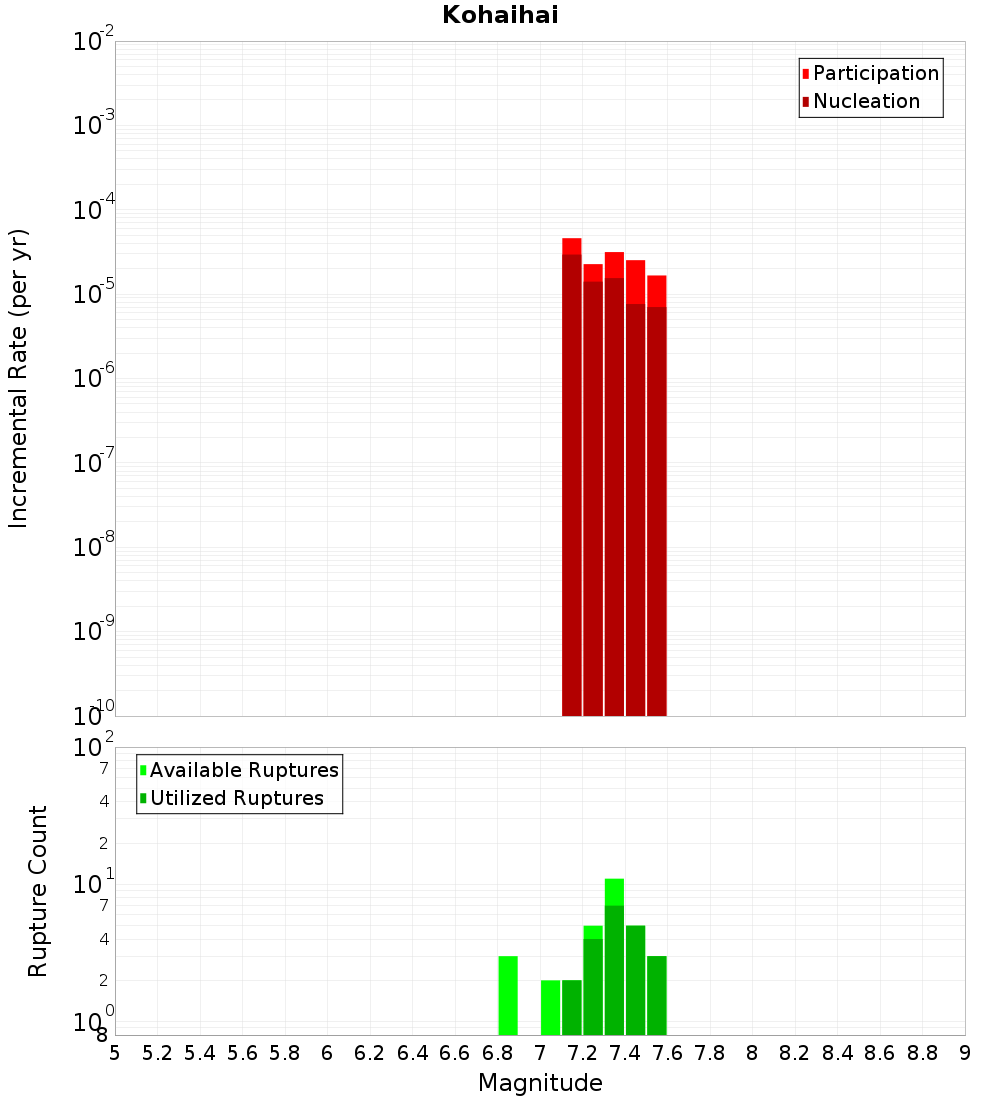 Kohaihai

Participation
Nucleation

Incremental Rate (per yr)

$10^{-2}$
$10^{-3}$
$10^{-4}$
$10^{-5}$
$10^{-6}$
$10^{-7}$
$10^{-8}$
$10^{-9}$
$10^{-10}$

Available Ruptures
Utilized Ruptures

Rupture Count

$10^{2}$
7
4
2
$10^{1}$
7
4
2
$10^{0}$
8

5 5.2 5.4 5.6 5.8 6 6.2 6.4 6.6 6.8 7 7.2 7.4 7.6 7.8 8 8.2 8.4 8.6 8.8 9

Magnitude